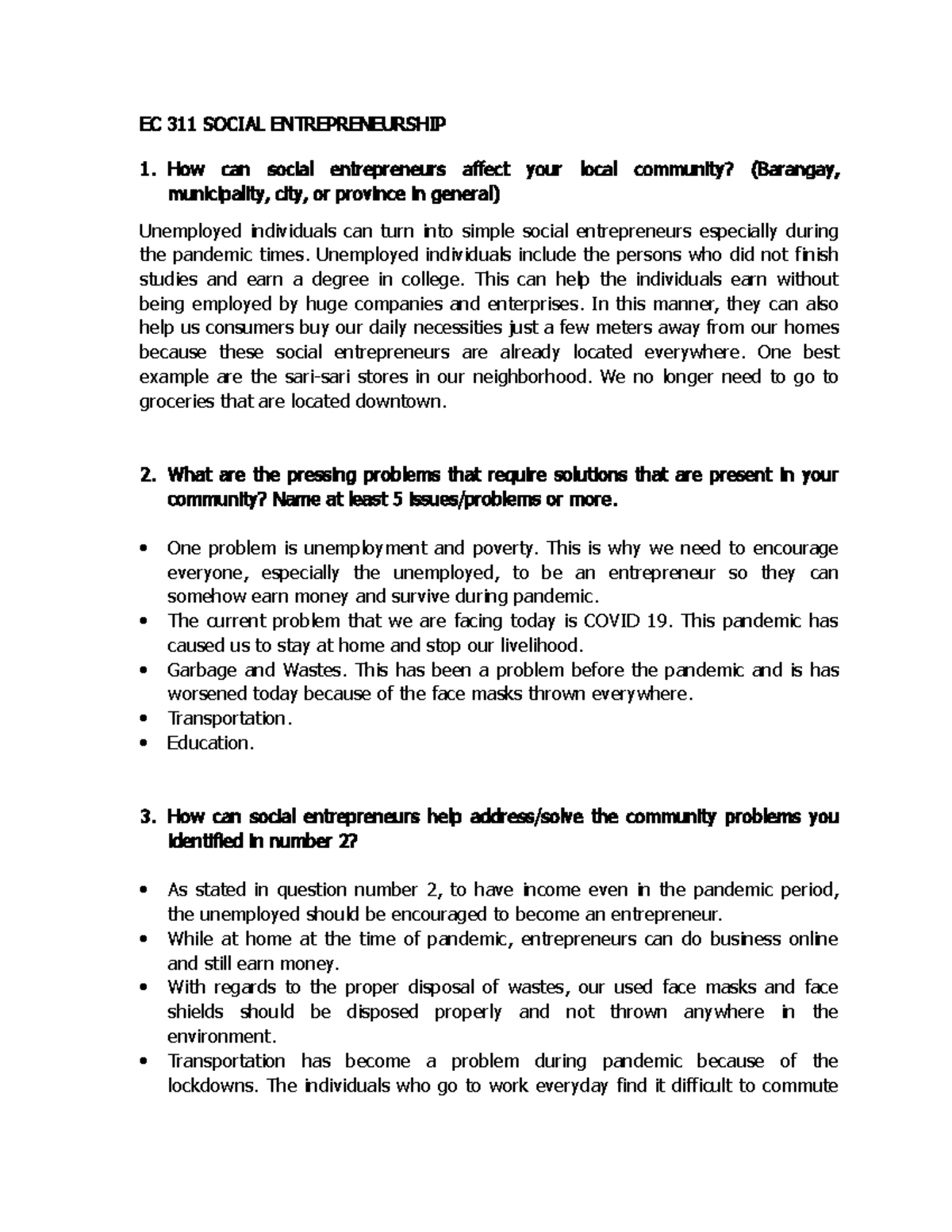 EC 311 SOCIAL ENTREPRENEURSHIP

1. How can social entrepreneurs affect your local community? (Barangay, municipality, city, or province in general)

Unemployed individuals can turn into simple social entrepreneurs especially during the pandemic times. Unemployed individuals include the persons who did not finish studies and earn a degree in college. This can help the individuals earn without being employed by huge companies and enterprises. In this manner, they can also help us consumers buy our daily necessities just a few meters away from our homes because these social entrepreneurs are already located everywhere. One best example are the sari-sari stores in our neighborhood. We no longer need to go to groceries that are located downtown.

2. What are the pressing problems that require solutions that are present in your community? Name at least 5 issues/problems or more.

• One problem is unemployment and poverty. This is why we need to encourage everyone, especially the unemployed, to be an entrepreneur so they can somehow earn money and survive during pandemic.
• The current problem that we are facing today is COVID 19. This pandemic has caused us to stay at home and stop our livelihood.
• Garbage and Wastes. This has been a problem before the pandemic and is has worsened today because of the face masks thrown everywhere.
• Transportation.
• Education.

3. How can social entrepreneurs help address/solve the community problems you identified in number 2?

• As stated in question number 2, to have income even in the pandemic period, the unemployed should be encouraged to become an entrepreneur.
• While at home at the time of pandemic, entrepreneurs can do business online and still earn money.
• With regards to the proper disposal of wastes, our used face masks and face shields should be disposed properly and not thrown anywhere in the environment.
• Transportation has become a problem during pandemic because of the lockdowns. The individuals who go to work everyday find it difficult to commute